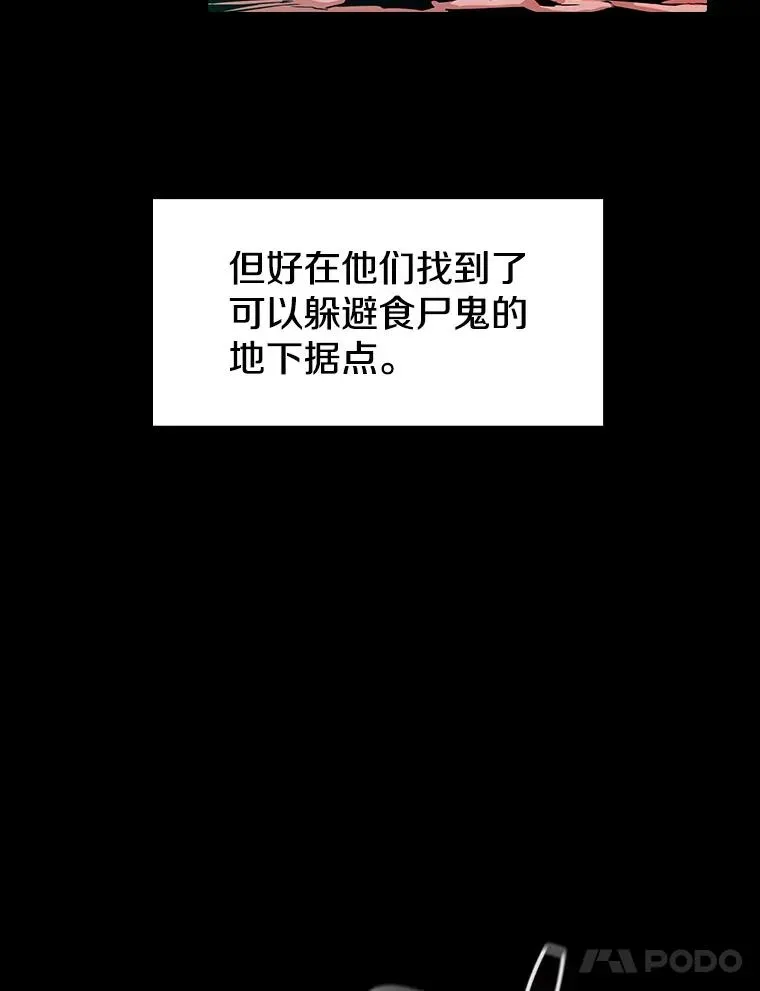 但好在他们找到了可以躲避食尸鬼的地下据点。

PODO